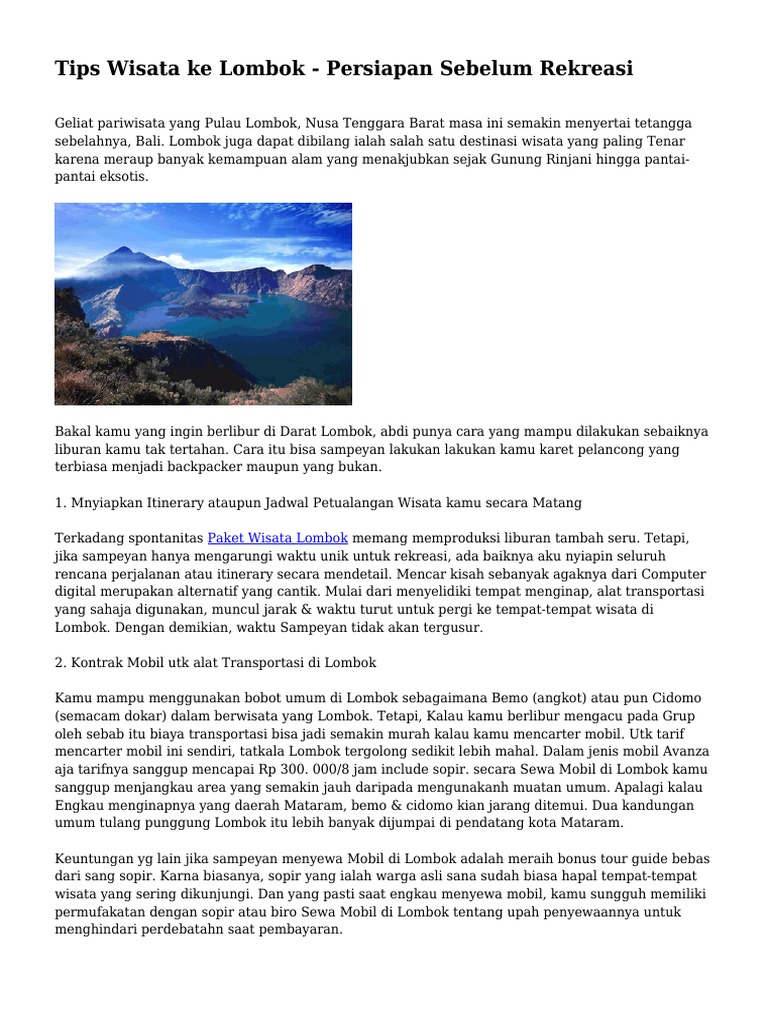 Tips Wisata ke Lombok - Persiapan Sebelum Rekreasi

Geliat pariwisata yang Pulau Lombok, Nusa Tenggara Barat masa ini semakin menyertai tetangga sebelahnya, Bali. Lombok juga dapat dibilang ialah salah satu destinasi wisata yang paling Tenar karena meraup banyak kemampuan alam yang menakjubkan sejak Gunung Rinjani hingga pantai-pantai eksotis.

Bakal kamu yang ingin berlibur di Darat Lombok, abdi punya cara yang mampu dilakukan sebaiknya liburan kamu tak tertahan. Cara itu bisa sampeyan lakukan lakukan kamu karet pelancong yang terbiasa menjadi backpacker maupun yang bukan.

1. Mnyiapkan Itinerary ataupun Jadwal Petualangan Wisata kamu secara Matang

Terkadang spontanitas Paket Wisata Lombok memang memproduksi liburan tambah seru. Tetapi, jika sampeyan hanya mengarungi waktu unik untuk rekreasi, ada baiknya aku nyiapin seluruh rencana perjalanan atau itinerary secara mendetail. Mencar kisah sebanyak agaknya dari Computer digital merupakan alternatif yang cantik. Mulai dari menyelidiki tempat menginap, alat transportasi yang sahaja digunakan, muncul jarak & waktu turut untuk pergi ke tempat-tempat wisata di Lombok. Dengan demikian, waktu Sampeyan tidak akan tergusur.

2. Kontrak Mobil utk alat Transportasi di Lombok

Kamu mampu menggunakan bobot umum di Lombok sebagaimana Bemo (angkot) atau pun Cidomo (semacam dokar) dalam berwisata yang Lombok. Tetapi, Kalau kamu berlibur mengacu pada Grup oleh sebab itu biaya transportasi bisa jadi semakin murah kalau kamu mencarter mobil. Utk tarif mencarter mobil ini sendiri, tatkala Lombok tergolong sedikit lebih mahal. Dalam jenis mobil Avanza aja tarifnya sanggup mencapai Rp 300. 000/8 jam include sopir. secara Sewa Mobil di Lombok kamu sanggup menjangkau area yang semakin jauh daripada mengunakanh muatan umum. Apalagi kalau Engkau menginapnya yang daerah Mataram, bemo & cidomo kian jarang ditemui. Dua kandungan umum tulang punggung Lombok itu lebih banyak dijumpai di pendatang kota Mataram.

Keuntungan yg lain jika sampeyan menyewa Mobil di Lombok adalah meraih bonus tour guide bebas dari sang sopir. Karna biasanya, sopir yang ialah warga asli sana sudah biasa hapal tempat-tempat wisata yang sering dikunjungi. Dan yang pasti saat engkau menyewa mobil, kamu sungguh memiliki permufakatan dengan sopir atau biro Sewa Mobil di Lombok tentang upah penyewaannya untuk menghindari perdebatahn saat pembayaran.